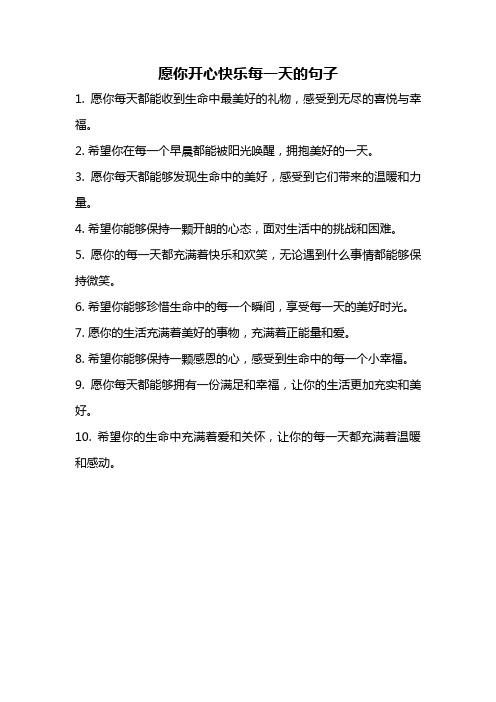 愿你开心快乐每一天的句子

1. 愿你每天都能收到生命中最美好的礼物，感受到无尽的喜悦与幸福。

2. 希望你在每一个早晨都能被阳光唤醒，拥抱美好的一天。

3. 愿你每天都能够发现生命中的美好，感受到它们带来的温暖和力量。

4. 希望你能够保持一颗开朗的心态，面对生活中的挑战和困难。

5. 愿你的每一天都充满着快乐和欢笑，无论遇到什么事情都能够保持微笑。

6. 希望你能够珍惜生命中的每一个瞬间，享受每一天的美好时光。

7. 愿你的生活充满着美好的事物，充满着正能量和爱。

8. 希望你能够保持一颗感恩的心，感受到生命中的每一个小幸福。

9. 愿你每天都能够拥有一份满足和幸福，让你的生活更加充实和美好。

10. 希望你的生命中充满着爱和关怀，让你的每一天都充满着温暖和感动。